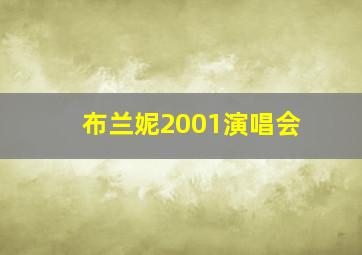 布兰妮2001演唱会